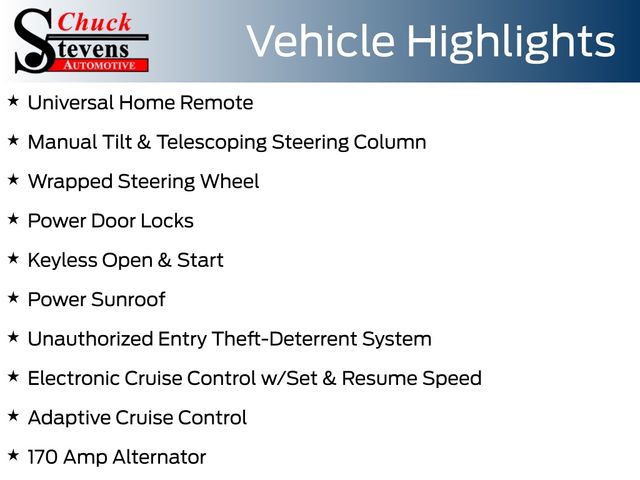 Chuck Stevens AUTOMOTIVE

Vehicle Highlights

★ Universal Home Remote

★ Manual Tilt & Telescoping Steering Column

★ Wrapped Steering Wheel

★ Power Door Locks

★ Keyless Open & Start

★ Power Sunroof

★ Unauthorized Entry Theft-Deterrent System

★ Electronic Cruise Control w/Set & Resume Speed

★ Adaptive Cruise Control

★ 170 Amp Alternator